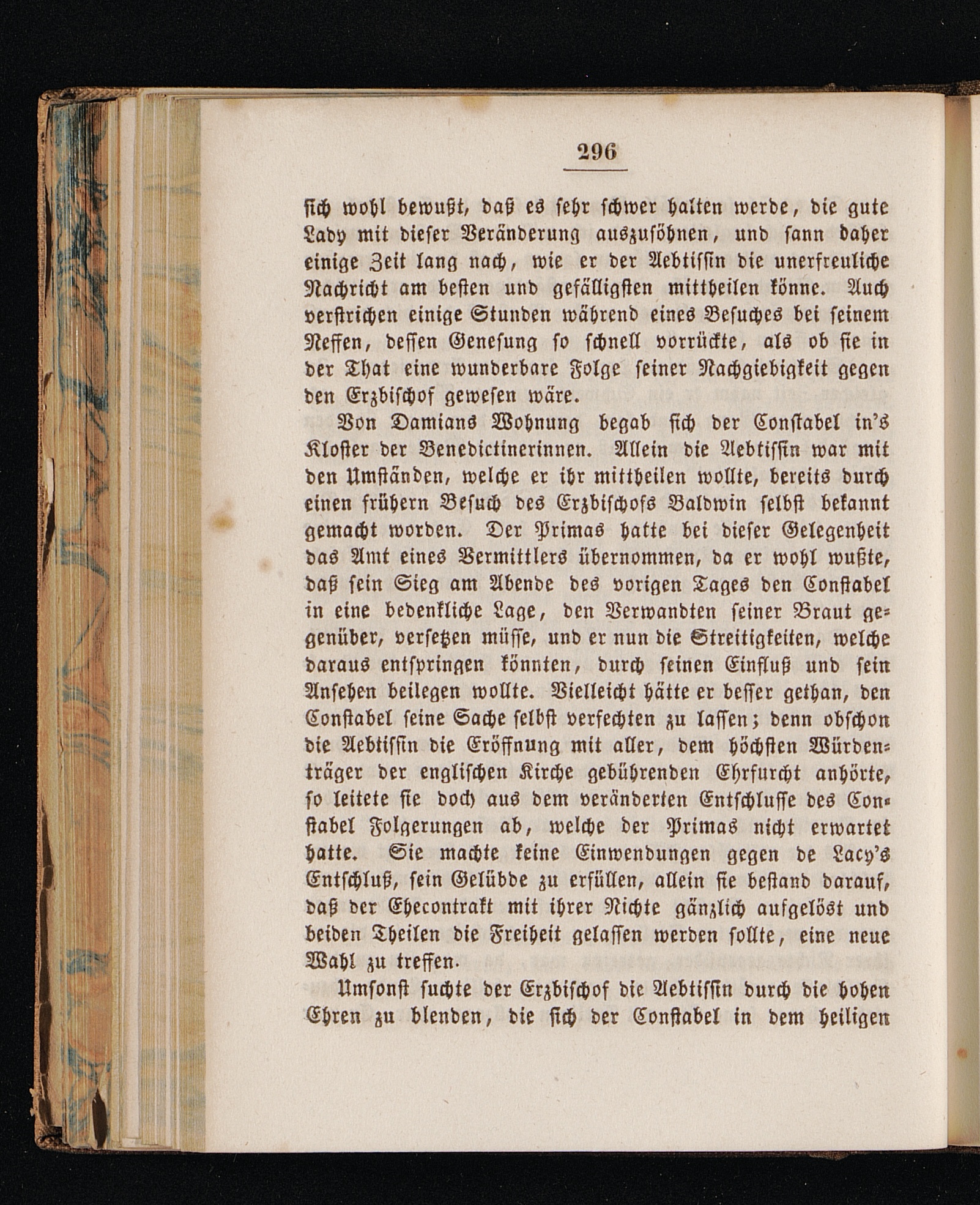 296

sich wohl bewußt, daß es sehr schwer halten werde, die gute Lady mit dieser Veränderung auszusöhnen, und sann daher einige Zeit lang nach, wie er der Aebtissin die unerfreuliche Nachricht am besten und gefälligsten mittheilen könne. Auch verstrichen einige Stunden während eines Besuches bei seinem Neffen, dessen Genesung so schnell vorrückte, als ob sie in der That eine wunderbare Folge seiner Nachgiebigkeit gegen den Erzbischof gewesen wäre.

Von Damians Wohnung begab sich der Constabel in's Kloster der Benedictinerinnen. Allein die Aebtissin war mit den Umständen, welche er ihr mittheilen wollte, bereits durch einen frühern Besuch des Erzbischofs Baldwin selbst bekannt gemacht worden. Der Primas hatte bei dieser Gelegenheit das Amt eines Vermittlers übernommen, da er wohl wußte, daß sein Sieg am Abende des vorigen Tages den Constabel in eine bedenkliche Lage, den Verwandten seiner Braut gegenüber, versetzen müsse, und er nun die Streitigkeiten, welche daraus entspringen könnten, durch seinen Einfluß und sein Ansehen beilegen wollte. Vielleicht hätte er besser gethan, den Constabel seine Sache selbst verfechten zu lassen; denn obschon die Aebtissin die Eröffnung mit aller, dem höchsten Würdenträger der englischen Kirche gebührenden Ehrfurcht anhörte, so leitete sie doch aus dem veränderten Entschlusse des Constabel Folgerungen ab, welche der Primas nicht erwartet hatte. Sie machte keine Einwendungen gegen de Lacy's Entschluß, sein Gelübde zu erfüllen, allein sie bestand darauf, daß der Ehecontrakt mit ihrer Nichte gänzlich aufgelöst und beiden Theilen die Freiheit gelassen werden sollte, eine neue Wahl zu treffen.

Umsonst suchte der Erzbischof die Aebtissin durch die hohen Ehren zu blenden, die sich der Constabel in dem heiligen